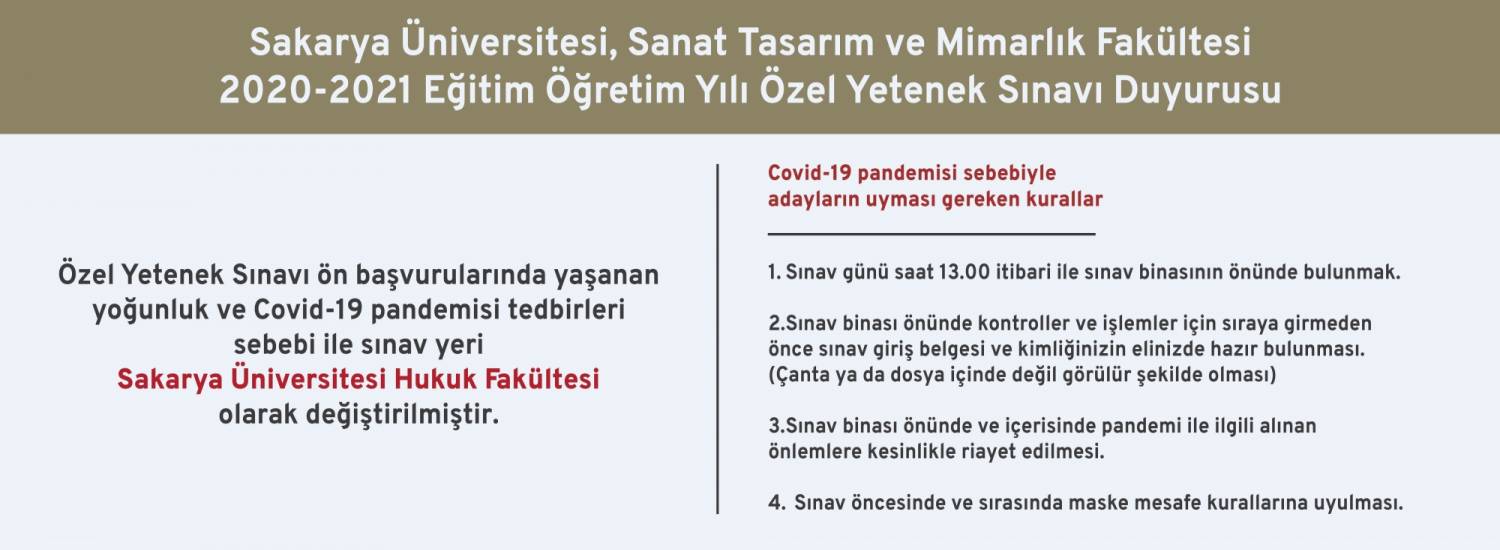 Sakarya Üniversitesi, Sanat Tasarım ve Mimarlık Fakültesi
2020-2021 Eğitim Öğretim Yılı Özel Yetenek Sınavı Duyurusu

Özel Yetenek Sınavı ön başvurularında yaşanan yoğunluk ve Covid-19 pandemisi tedbirleri sebebi ile sınav yeri Sakarya Üniversitesi Hukuk Fakültesi olarak değiştirilmiştir.

Covid-19 pandemisi sebebiyle adayların uyması gereken kurallar

1. Sınav günü saat 13.00 itibari ile sınav binasının önünde bulunmak.

2.Sınav binası önünde kontroller ve işlemler için sıraya girmeden önce sınav giriş belgesi ve kimliğinizin elinizde hazır bulunması. (Çanta ya da dosya içinde değil görülür şekilde olması)

3.Sınav binası önünde ve içerisinde pandemi ile ilgili alınan önlemlere kesinlikle riayet edilmesi.

4. Sınav öncesinde ve sırasında maske mesafe kurallarına uyulması.